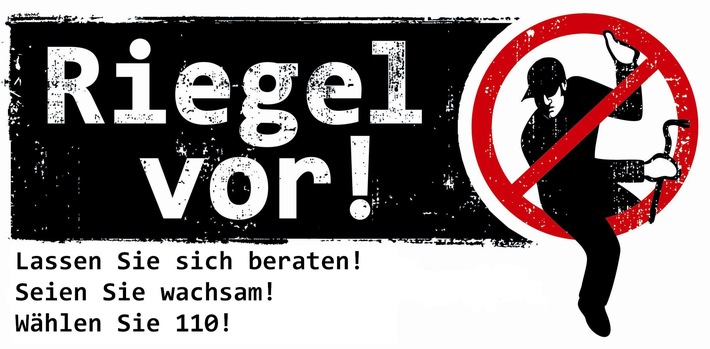 Riegel vor!

Lassen Sie sich beraten!
Seien Sie wachsam!
Wählen Sie 110!